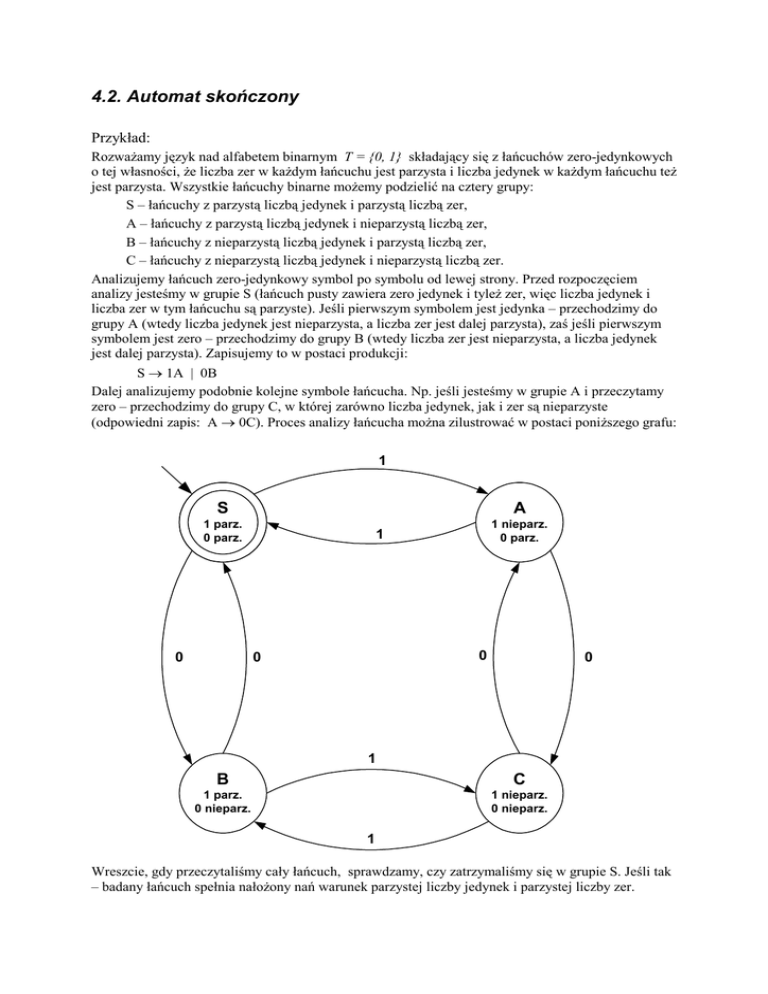 4.2. Automat skończony

Przykład:

Rozważamy język nad alfabetem binarnym $T = \{0, 1\}$ składający się z łańcuchów zero-jedynkowych o tej własności, że liczba zer w każdym łańcuchu jest parzysta i liczba jedynek w każdym łańcuchu też jest parzysta. Wszystkie łańcuchy binarne możemy podzielić na cztery grupy:

S – łańcuchy z parzystą liczbą jedynek i parzystą liczbą zer,

A – łańcuchy z parzystą liczbą jedynek i nieparzystą liczbą zer,

B – łańcuchy z nieparzystą liczbą jedynek i parzystą liczbą zer,

C – łańcuchy z nieparzystą liczbą jedynek i nieparzystą liczbą zer.

Analizujemy łańcuch zero-jedynkowy symbol po symbolu od lewej strony. Przed rozpoczęciem analizy jesteśmy w grupie S (łańcuch pusty zawiera zero jedynek i tyleż zer, więc liczba jedynek i liczba zer w tym łańcuchu są parzyste). Jeśli pierwszym symbolem jest jedynka – przechodzimy do grupy A (wtedy liczba jedynek jest nieparzysta, a liczba zer jest dalej parzysta), zaś jeśli pierwszym symbolem jest zero – przechodzimy do grupy B (wtedy liczba zer jest nieparzysta, a liczba jedynek jest dalej parzysta). Zapisujemy to w postaci produkcji:

$S \rightarrow 1A \mid 0B$

Dalej analizujemy podobnie kolejne symbole łańcucha. Np. jeśli jesteśmy w grupie A i przeczytamy zero – przechodzimy do grupy C, w której zarówno liczba jedynek, jak i zer są nieparzyste (odpowiedni zapis: $A \rightarrow 0C$). Proces analizy łańcucha można zilustrować w postaci poniższego grafu:

1
S
1 parz.
0 parz.
1
A
1 nieparz.
0 parz.
0
0
0
0
1
B
1 parz.
0 nieparz.
C
1 nieparz.
0 nieparz.
1

Wreszcie, gdy przeczytaliśmy cały łańcuch, sprawdzamy, czy zatrzymaliśmy się w grupie S. Jeśli tak – badany łańcuch spełnia nałożony nań warunek parzystej liczby jedynek i parzystej liczby zer.